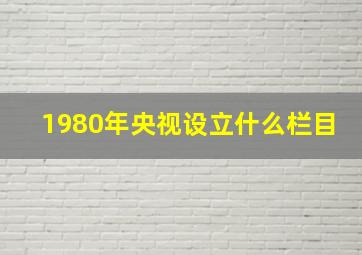 1980年央视设立什么栏目